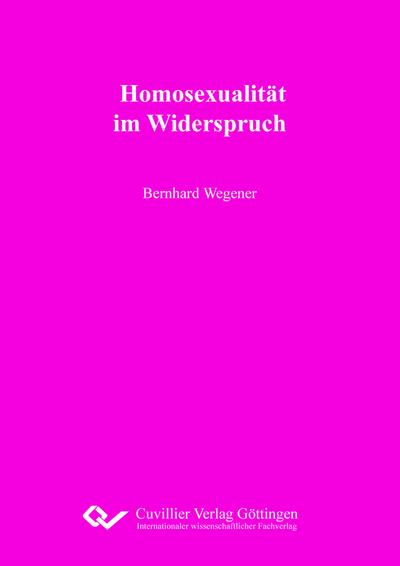 Homosexualität
im Widerspruch

Bernhard Wegener

Cuvillier Verlag Göttingen
Internationaler wissenschaftlicher Fachverlag